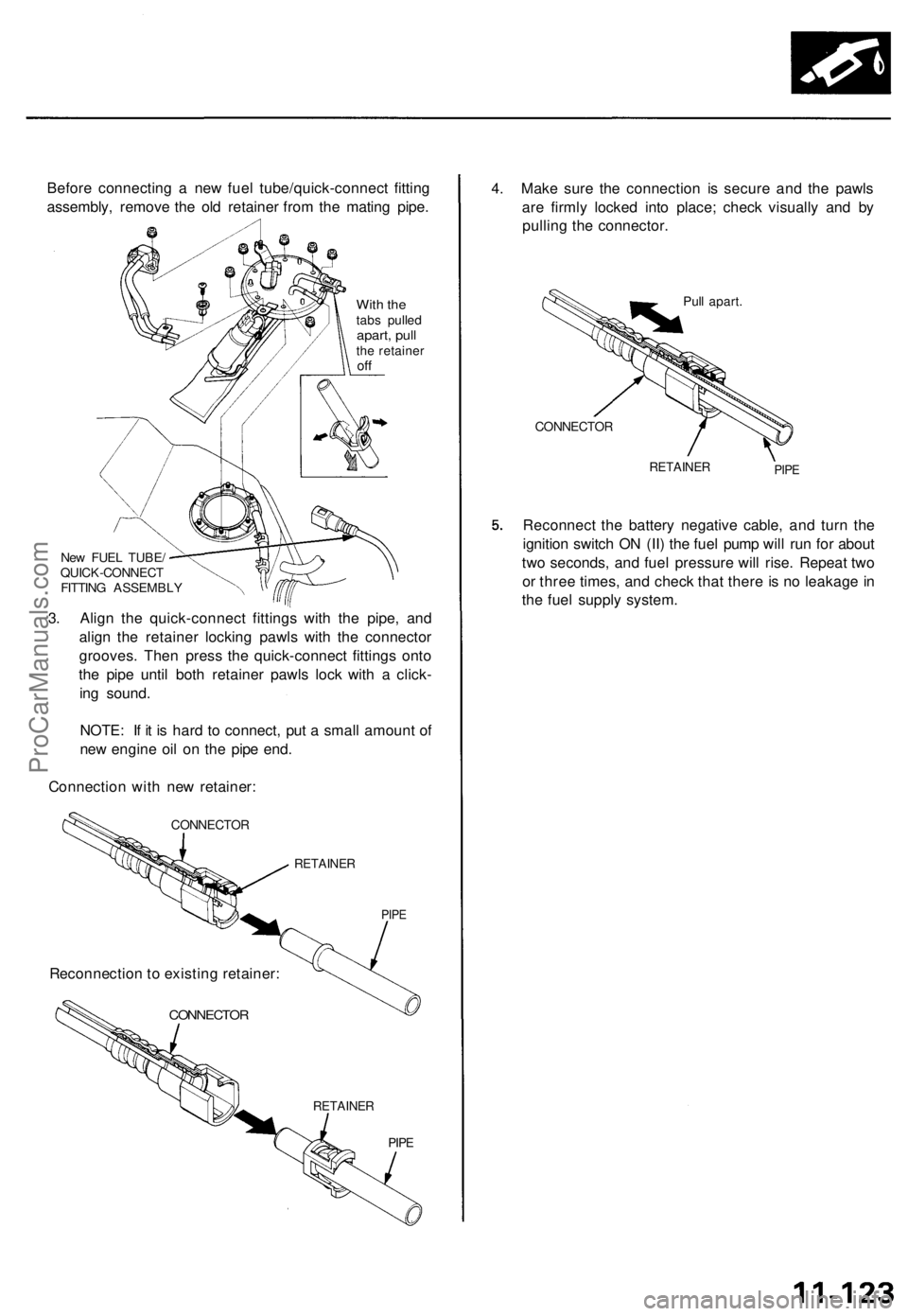 Before connecting a new fuel tube/quick-connect fitting assembly, remove the old retainer from the mating pipe.

With the tabs pulled apart, pull the retainer off

New FUEL TUBE/ QUICK-CONNECT FITTING ASSEMBLY

3. Align the quick-connect fittings with the pipe, and align the retainer locking pawls with the connector grooves. Then press the quick-connect fittings onto the pipe until both retainer pawls lock with a clicking sound.

NOTE: If it is hard to connect, put a small amount of new engine oil on the pipe end.

Connection with new retainer:

CONNECTOR

RETAINER

PIPE

Reconnection to existing retainer:

CONNECTOR

RETAINER

PIPE

4. Make sure the connection is secure and the pawls are firmly locked into place; check visually and by pulling the connector.

Pull apart.

CONNECTOR

RETAINER

PIPE

5. Reconnect the battery negative cable, and turn the ignition switch ON (II) the fuel pump will run for about two seconds, and fuel pressure will rise. Repeat two or three times, and check that there is no leakage in the fuel supply system.

ProCarManuals.com

11-123

carmanualsonline.info